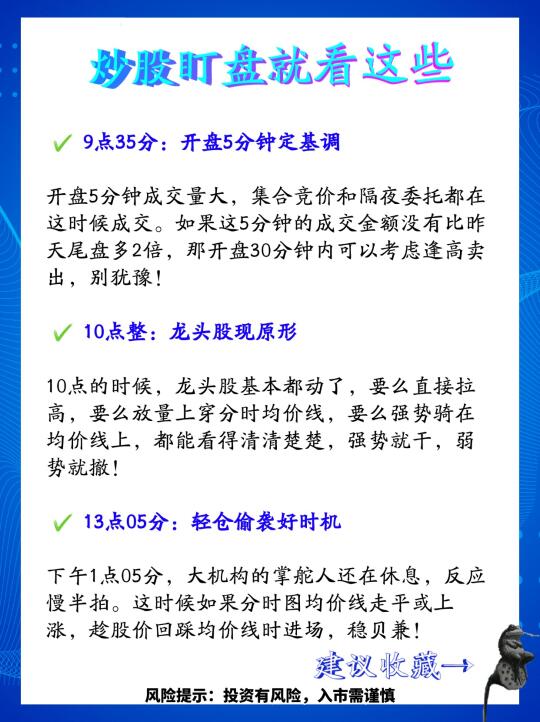 炒股盯盘就看这些

✓ 9点35分：开盘5分钟定基调

开盘5分钟成交量大，集合竞价和隔夜委托都在这时候成交。如果这5分钟的成交金额没有比昨天尾盘多2倍，那开盘30分钟内可以考虑逢高卖出，别犹豫！

✓ 10点整：龙头股现原形

10点的时候，龙头股基本都动了，要么直接拉高，要么放量上穿分时均价线，要么强势骑在均价线上，都能看得清清楚楚，强势就干，弱势就撤！

✓ 13点05分：轻仓偷袭好时机

下午1点05分，大机构的掌舵人还在休息，反应慢半拍。这时候如果分时图均价线走平或上涨，趁股价回踩均价线时进场，稳贝兼！

建议收藏→

风险提示：投资有风险，入市需谨慎